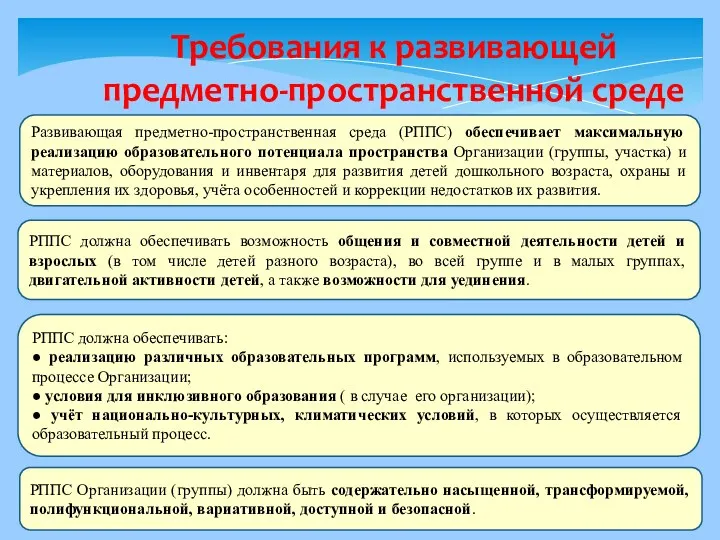 Требования к развивающей предметно-пространственной среде

Развивающая предметно-пространственная среда (РППС) обеспечивает максимальную реализацию образовательного потенциала пространства Организации (группы, участка) и материалов, оборудования и инвентаря для развития детей дошкольного возраста, охраны и укрепления их здоровья, учёта особенностей и коррекции недостатков их развития.

РППС должна обеспечивать возможность общения и совместной деятельности детей и взрослых (в том числе детей разного возраста), во всей группе и в малых группах, двигательной активности детей, а также возможности для уединения.

РППС должна обеспечивать:
● реализацию различных образовательных программ, используемых в образовательном процессе Организации;
● условия для инклюзивного образования ( в случае его организации);
● учёт национально-культурных, климатических условий, в которых осуществляется образовательный процесс.

РППС Организации (группы) должна быть содержательно насыщенной, трансформируемой, полифункциональной, вариативной, доступной и безопасной.